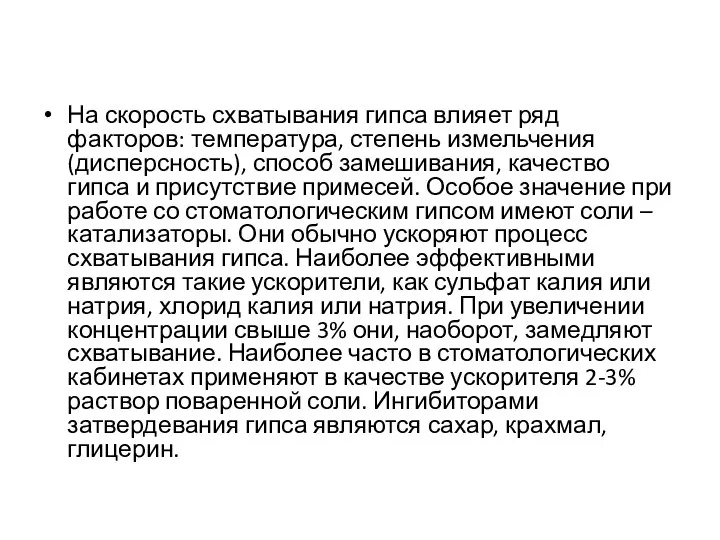 • На скорость схватывания гипса влияет ряд факторов: температура, степень измельчения (дисперсность), способ замешивания, качество гипса и присутствие примесей. Особое значение при работе со стоматологическим гипсом имеют соли – катализаторы. Они обычно ускоряют процесс схватывания гипса. Наиболее эффективными являются такие ускорители, как сульфат калия или натрия, хлорид калия или натрия. При увеличении концентрации свыше 3% они, наоборот, замедляют схватывание. Наиболее часто в стоматологических кабинетах применяют в качестве ускорителя 2-3% раствор поваренной соли. Ингибиторами затвердевания гипса являются сахар, крахмал, глицерин.